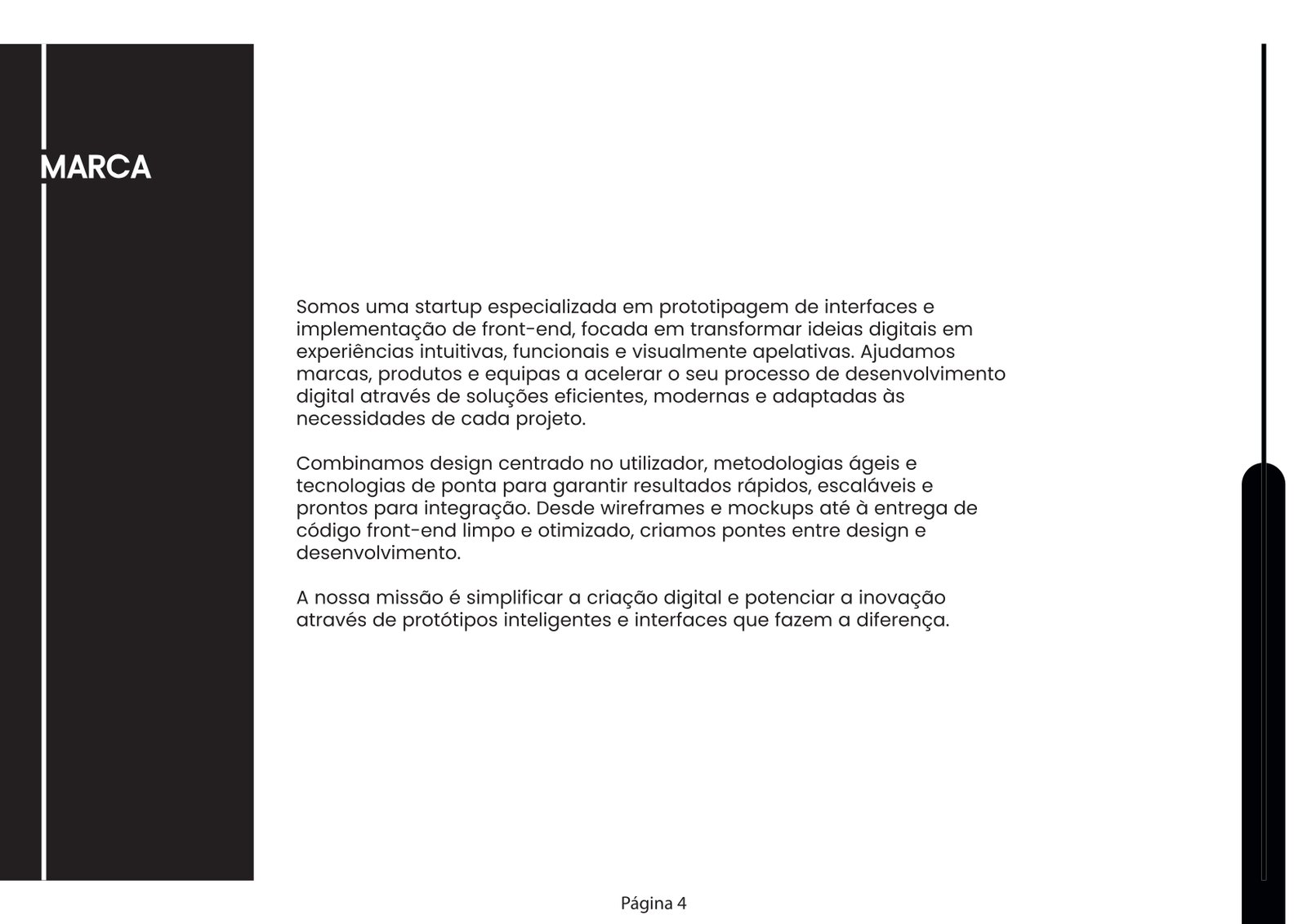 MARCA

Somos uma startup especializada em prototipagem de interfaces e implementação de front-end, focada em transformar ideias digitais em experiências intuitivas, funcionais e visualmente apelativas. Ajudamos marcas, produtos e equipas a acelerar o seu processo de desenvolvimento digital através de soluções eficientes, modernas e adaptadas às necessidades de cada projeto.

Combinamos design centrado no utilizador, metodologias ágeis e tecnologias de ponta para garantir resultados rápidos, escaláveis e prontos para integração. Desde wireframes e mockups até à entrega de código front-end limpo e otimizado, criamos pontes entre design e desenvolvimento.

A nossa missão é simplificar a criação digital e potenciar a inovação através de protótipos inteligentes e interfaces que fazem a diferença.

Página 4